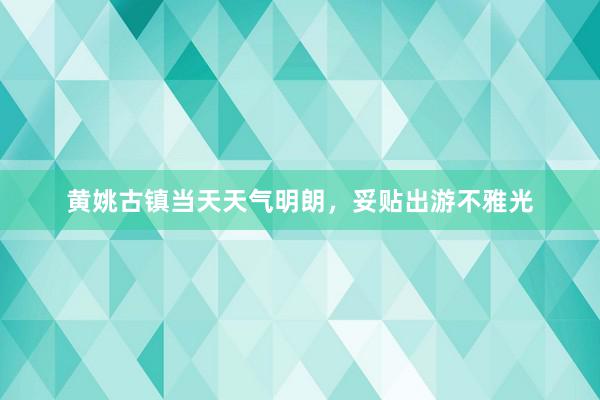 黄姚古镇当天天气明朗，妥贴出游不雅光